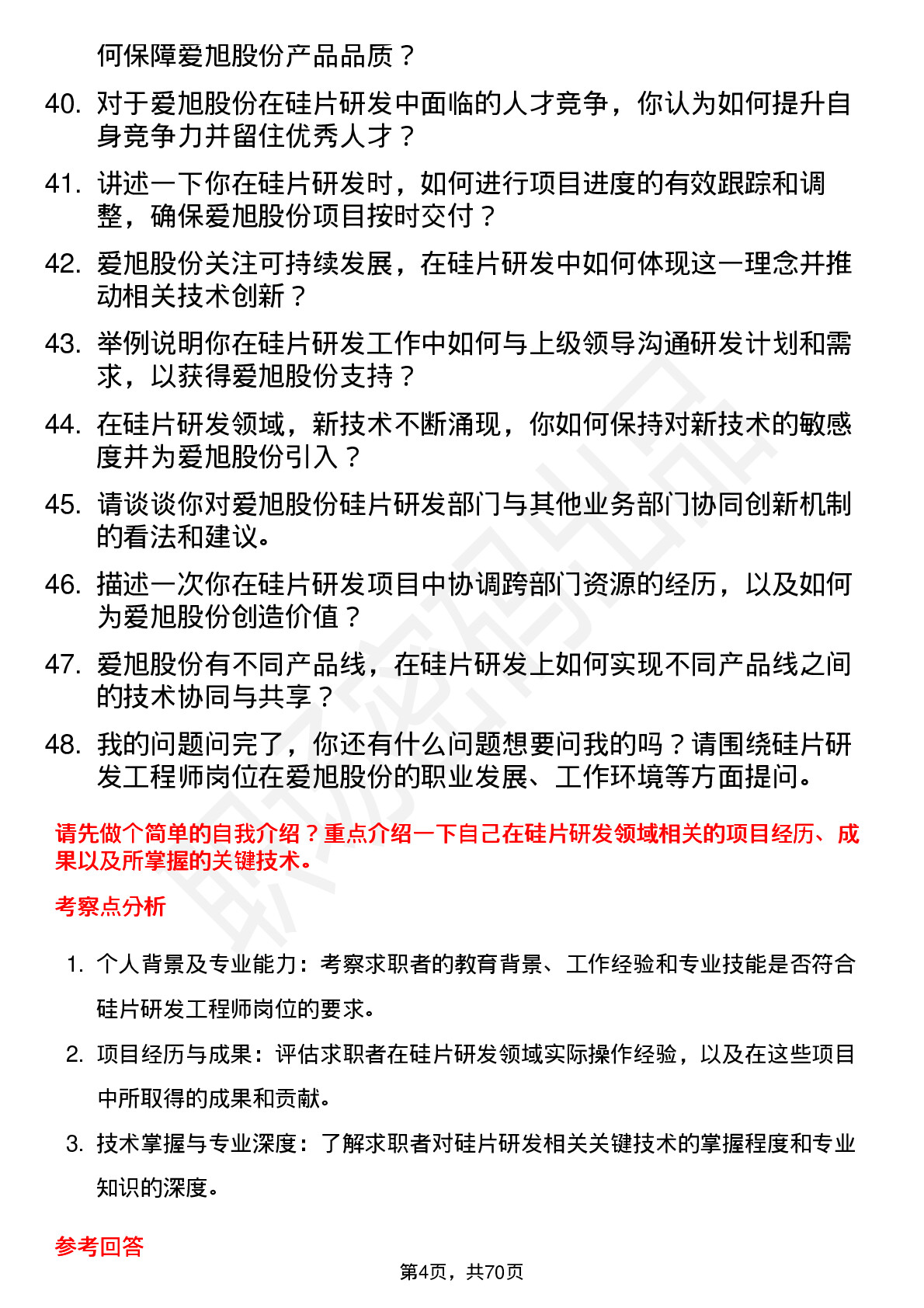 何保障爱旭股份产品品质？

40. 对于爱旭股份在硅片研发中面临的人才竞争，你认为如何提升自身竞争力并留住优秀人才？

41. 讲述一下你在硅片研发时，如何进行项目进度的有效跟踪和调整，确保爱旭股份项目按时交付？

42. 爱旭股份关注可持续发展，在硅片研发中如何体现这一理念并推动相关技术创新？

43. 举例说明你在硅片研发工作中如何与上级领导沟通研发计划和需求，以获得爱旭股份支持？

44. 在硅片研发领域，新技术不断涌现，你如何保持对新技术的敏感度并为爱旭股份引入？

45. 请谈谈你对爱旭股份硅片研发部门与其他业务部门协同创新机制的看法和建议。

46. 描述一次你在硅片研发项目中协调跨部门资源的经历，以及如何为爱旭股份创造价值？

47. 爱旭股份有不同产品线，在硅片研发上如何实现不同产品线之间的技术协同与共享？

48. 我的问题问完了，你还有什么问题想要问我的吗？请围绕硅片研发工程师岗位在爱旭股份的职业发展、工作环境等方面提问。

请先做个简单的自我介绍？重点介绍一下自己在硅片研发领域相关的项目经历、成果以及所掌握的关键技术。

考察点分析

1. 个人背景及专业能力：考察求职者的教育背景、工作经验和专业技能是否符合硅片研发工程师岗位的要求。

2. 项目经历与成果：评估求职者在硅片研发领域实际操作经验，以及在这些项目中所取得的成果和贡献。

3. 技术掌握与专业深度：了解求职者对硅片研发相关关键技术的掌握程度和专业知识的深度。

参考回答

第4页，共70页